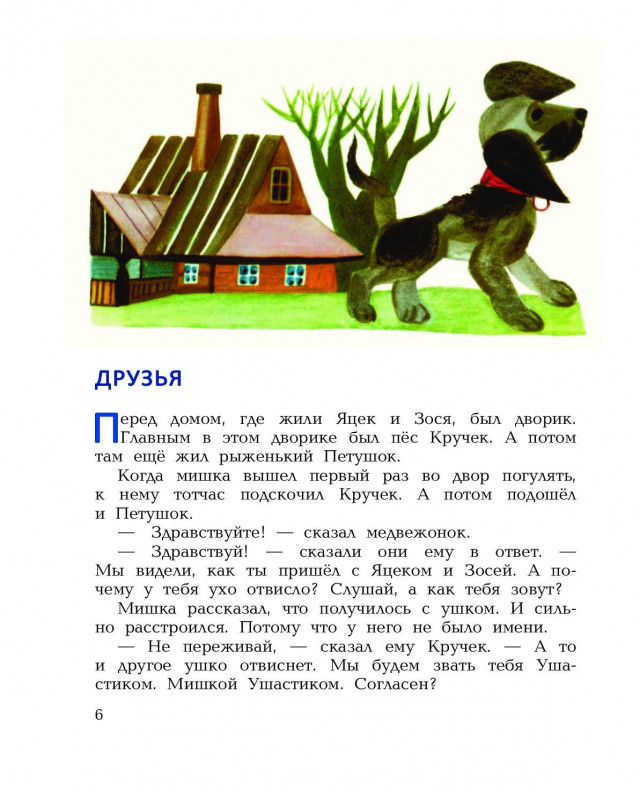 ДРУЗЬЯ

Перед домом, где жили Яцек и Зося, был дворик. Главным в этом дворике был пёс Кручек. А потом там ещё жил рыженький Петушок.

Когда мишка вышел первый раз во двор погулять, к нему тотчас подскочил Кручек. А потом подошёл и Петушок.

— Здравствуйте! — сказал медвежонок.

— Здравствуй! — сказали они ему в ответ. — Мы видели, как ты пришёл с Яцеком и Зосей. А почему у тебя ухо отвисло? Слушай, а как тебя зовут?

Мишка рассказал, что получилось с ушком. И сильно расстроился. Потому что у него не было имени.

— Не переживай, — сказал ему Кручек. — А то и другое ушко отвиснет. Мы будем звать тебя Ушастиком. Мишкой Ушастиком. Согласен?

6